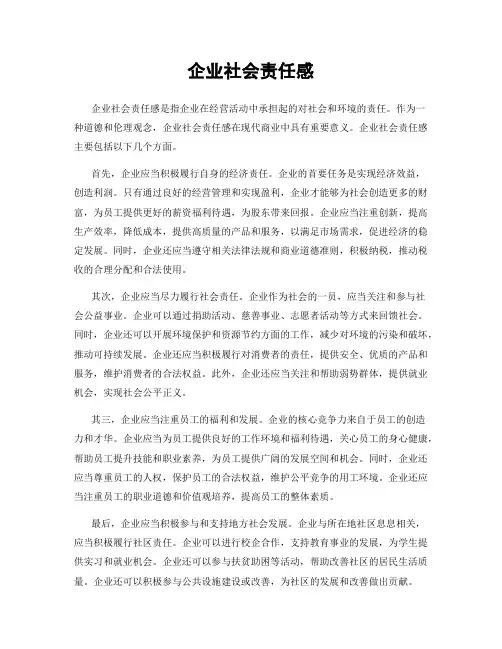 企业社会责任感

企业社会责任感是指企业在经营活动中承担起的对社会和环境的责任。作为一种道德和伦理观念，企业社会责任感在现代商业中具有重要意义。企业社会责任感主要包括以下几个方面。

首先，企业应当积极履行自身的经济责任。企业的首要任务是实现经济效益，创造利润。只有通过良好的经营管理和实现盈利，企业才能够为社会创造更多的财富，为员工提供更好的薪资福利待遇，为股东带来回报。企业应当注重创新，提高生产效率，降低成本，提供高质量的产品和服务，以满足市场需求，促进经济的稳定发展。同时，企业还应当遵守相关法律法规和商业道德准则，积极纳税，推动税收的合理分配和合法使用。

其次，企业应当尽力履行社会责任。企业作为社会的一员，应当关注和参与社会公益事业。企业可以通过捐助活动、慈善事业、志愿者活动等方式来回馈社会。同时，企业还可以开展环境保护和资源节约方面的工作，减少对环境的污染和破坏，推动可持续发展。企业还应当积极履行对消费者的责任，提供安全、优质的产品和服务，维护消费者的合法权益。此外，企业还应当关注和帮助弱势群体，提供就业机会，实现社会公平正义。

其三，企业应当注重员工的福利和发展。企业的核心竞争力来自于员工的创造力和才华。企业应当为员工提供良好的工作环境和福利待遇，关心员工的身心健康，帮助员工提升技能和职业素养，为员工提供广阔的发展空间和机会。同时，企业还应当尊重员工的人权，保护员工的合法权益，维护公平竞争的用工环境。企业还应当注重员工的职业道德和价值观培养，提高员工的整体素质。

最后，企业应当积极参与和支持地方社会发展。企业与所在地社区息息相关，应当积极履行社区责任。企业可以进行校企合作，支持教育事业的发展，为学生提供实习和就业机会。企业还可以参与扶贫助困等活动，帮助改善社区的居民生活质量。企业还可以积极参与公共设施建设或改善，为社区的发展和改善做出贡献。